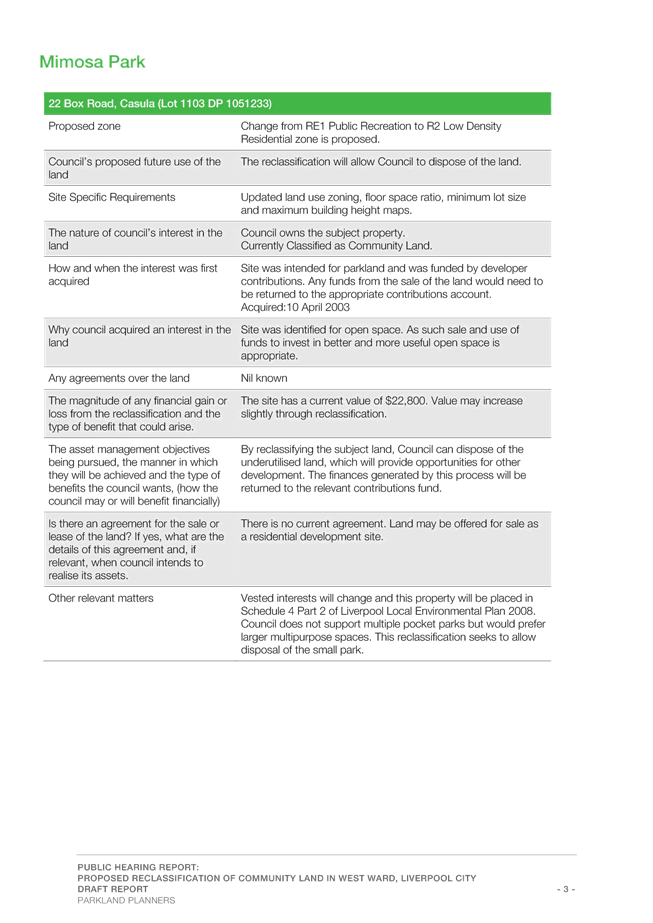 Mimosa Park

| 22 Box Road, Casula (Lot 1103 DP 1051233) | |
|---|---|
| Proposed zone | Change from RE1 Public Recreation to R2 Low Density Residential zone is proposed. |
| Council's proposed future use of the land | The reclassification will allow Council to dispose of the land. |
| Site Specific Requirements | Updated land use zoning, floor space ratio, minimum lot size and maximum building height maps. |
| The nature of council's interest in the land | Council owns the subject property. Currently Classified as Community Land. |
| How and when the interest was first acquired | Site was intended for parkland and was funded by developer contributions. Any funds from the sale of the land would need to be returned to the appropriate contributions account. Acquired:10 April 2003 |
| Why council acquired an interest in the land | Site was identified for open space. As such sale and use of funds to invest in better and more useful open space is appropriate. |
| Any agreements over the land | Nil known |
| The magnitude of any financial gain or loss from the reclassification and the type of benefit that could arise. | The site has a current value of \$22,800. Value may increase slightly through reclassification. |
| The asset management objectives being pursued, the manner in which they will be achieved and the type of benefits the council wants, (how the council may or will benefit financially) | By reclassifying the subject land, Council can dispose of the underutilised land, which will provide opportunities for other development. The finances generated by this process will be returned to the relevant contributions fund. |
| Is there an agreement for the sale or lease of the land? If yes, what are the details of this agreement and, if relevant, when council intends to realise its assets. | There is no current agreement. Land may be offered for sale as a residential development site. |
| Other relevant matters | Vested interests will change and this property will be placed in Schedule 4 Part 2 of Liverpool Local Environmental Plan 2008. Council does not support multiple pocket parks but would prefer larger multipurpose spaces. This reclassification seeks to allow disposal of the small park. |

PUBLIC HEARING REPORT:
PROPOSED RECLASSIFICATION OF COMMUNITY LAND IN WEST WARD, LIVERPOOL CITY
DRAFT REPORT
PARKLAND PLANNERS

- 3 -